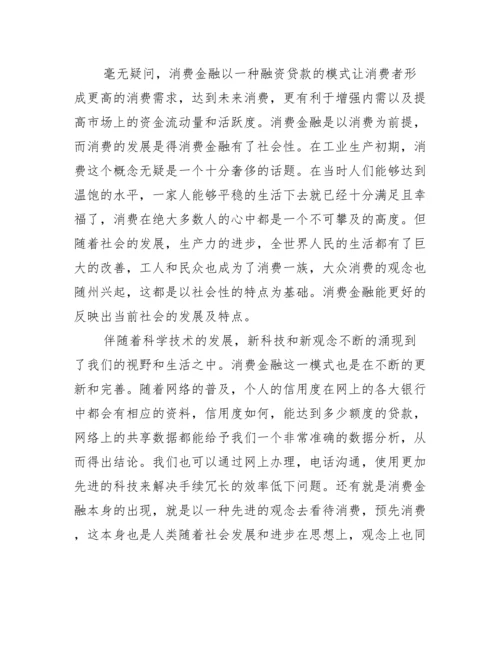 毫无疑问，消费金融以一种融资贷款的模式让消费者形成更高的消费需求，达到未来消费，更有利于增强内需以及提高市场上的资金流动量和活跃度。消费金融是以消费为前提，而消费的发展是得消费金融有了社会性。在工业生产初期，消费这个概念无疑是一个十分奢侈的话题。在当时人们能够达到温饱的水平，一家人能够平稳的生活下去就已经十分满足且幸福了，消费在绝大多数人的心中都是一个不可攀及的高度。但随着社会的发展，生产力的进步，全世界人民的生活都有了巨大的改善，工人和民众也成为了消费一族，大众消费的观念也随州兴起，这都是以社会性的特点为基础。消费金融能更好的反映出当前社会的发展及特点。

伴随着科学技术的发展，新科技和新观念不断的涌现到了我们的视野和生活之中。消费金融这一模式也是在不断的更新和完善。随着网络的普及，个人的信用度在网上的各大银行中都会有相应的资料，信用度如何，能达到多少额度的贷款，网络上的共享数据都能给予我们一个非常准确的数据分析，从而得出结论。我们也可以通过网上办理，电话沟通，使用更加先进的科技来解决手续冗长的效率低下问题。还有就是消费金融本身的出现，就是以一种先进的观念去看待消费，预先消费，这本身也是人类随着社会发展和进步在思想上，观念上也同